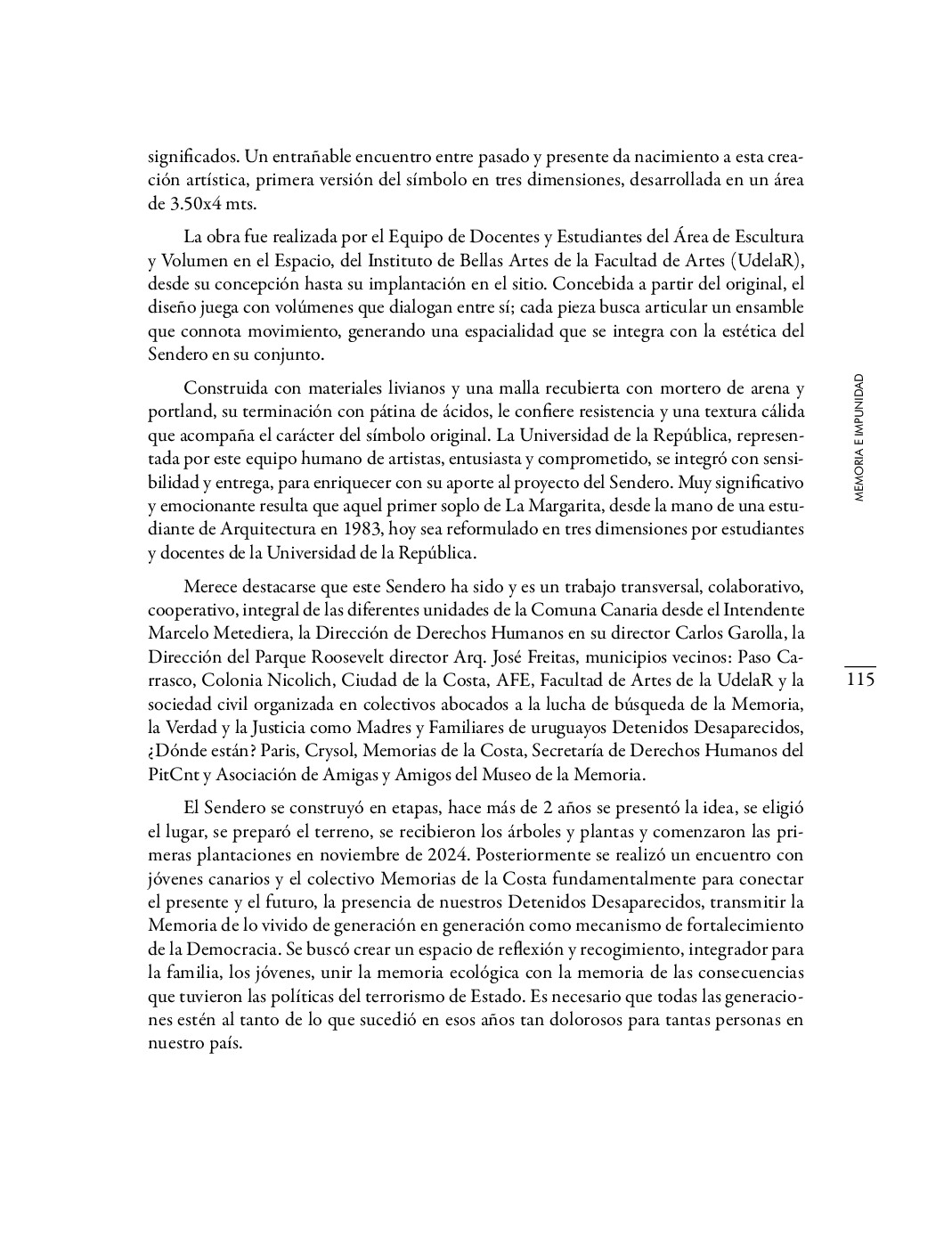 significados. Un entrañable encuentro entre pasado y presente da nacimiento a esta creación artística, primera versión del símbolo en tres dimensiones, desarrollada en un área de 3.50x4 mts.

La obra fue realizada por el Equipo de Docentes y Estudiantes del Área de Escultura y Volumen en el Espacio, del Instituto de Bellas Artes de la Facultad de Artes (UdelaR), desde su concepción hasta su implantación en el sitio. Concebida a partir del original, el diseño juega con volúmenes que dialogan entre sí; cada pieza busca articular un ensamble que connota movimiento, generando una espacialidad que se integra con la estética del Sendero en su conjunto.

Construida con materiales livianos y una malla recubierta con mortero de arena y portland, su terminación con pátina de ácidos, le confiere resistencia y una textura cálida que acompaña el carácter del símbolo original. La Universidad de la República, representada por este equipo humano de artistas, entusiasta y comprometido, se integró con sensibilidad y entrega, para enriquecer con su aporte al proyecto del Sendero. Muy significativo y emocionante resulta que aquel primer soplo de La Margarita, desde la mano de una estudiante de Arquitectura en 1983, hoy sea reformulado en tres dimensiones por estudiantes y docentes de la Universidad de la República.

Merece destacarse que este Sendero ha sido y es un trabajo transversal, colaborativo, cooperativo, integral de las diferentes unidades de la Comuna Canaria desde el Intendente Marcelo Metediera, la Dirección de Derechos Humanos en su director Carlos Garolla, la Dirección del Parque Roosevelt director Arq. José Freitas, municipios vecinos: Paso Carrasco, Colonia Nicolich, Ciudad de la Costa, AFE, Facultad de Artes de la UdelaR y la sociedad civil organizada en colectivos abocados a la lucha de búsqueda de la Memoria, la Verdad y la Justicia como Madres y Familiares de uruguayos Detenidos Desaparecidos, ¿Dónde están? Paris, Crysol, Memorias de la Costa, Secretaría de Derechos Humanos del PitCnt y Asociación de Amigas y Amigos del Museo de la Memoria.

El Sendero se construyó en etapas, hace más de 2 años se presentó la idea, se eligió el lugar, se preparó el terreno, se recibieron los árboles y plantas y comenzaron las primeras plantaciones en noviembre de 2024. Posteriormente se realizó un encuentro con jóvenes canarios y el colectivo Memorias de la Costa fundamentalmente para conectar el presente y el futuro, la presencia de nuestros Detenidos Desaparecidos, transmitir la Memoria de lo vivido de generación en generación como mecanismo de fortalecimiento de la Democracia. Se buscó crear un espacio de reflexión y recogimiento, integrador para la familia, los jóvenes, unir la memoria ecológica con la memoria de las consecuencias que tuvieron las políticas del terrorismo de Estado. Es necesario que todas las generaciones estén al tanto de lo que sucedió en esos años tan dolorosos para tantas personas en nuestro país.

MEMORIA E IMPUNIDAD

115